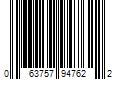 0 63757 94762 2